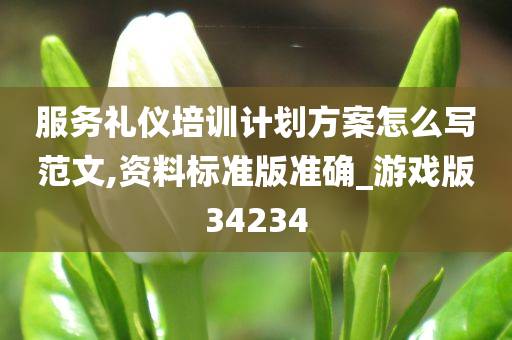 服务礼仪培训计划方案怎么写范文,资料标准版准确_游戏版34234